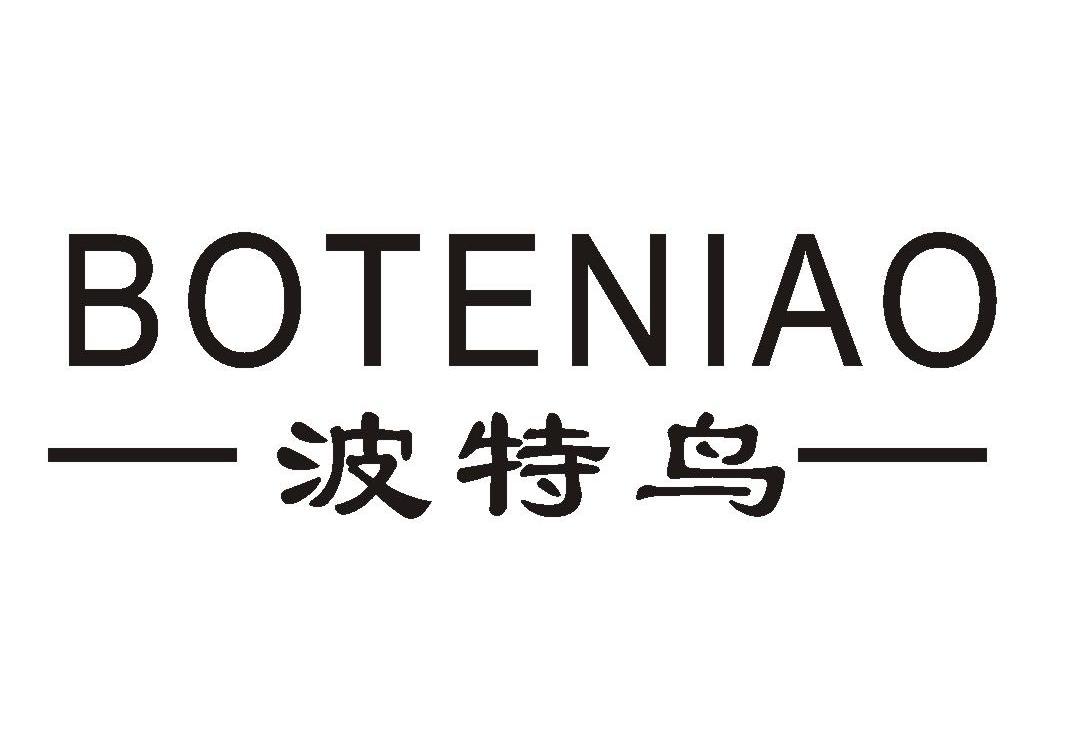 BOTENIAO
波特鸟